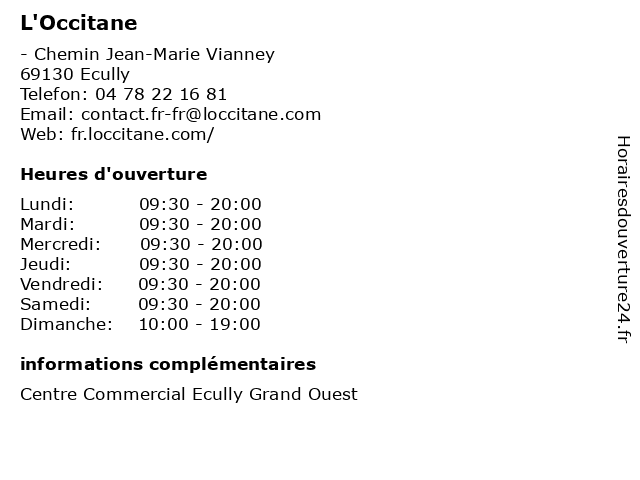 L'Occitane

- Chemin Jean-Marie Vianney
69130 Ecully
Telefon: 04 78 22 16 81
Email: contact.fr-fr@loccitane.com
Web: fr.loccitane.com/

Heures d'ouverture

| | |
|---|---|
| Lundi: | 09:30 - 20:00 |
| Mardi: | 09:30 - 20:00 |
| Mercredi: | 09:30 - 20:00 |
| Jeudi: | 09:30 - 20:00 |
| Vendredi: | 09:30 - 20:00 |
| Samedi: | 09:30 - 20:00 |
| Dimanche: | 10:00 - 19:00 |

informations complémentaires

Centre Commercial Ecully Grand Ouest

Horairesdouverture24.fr